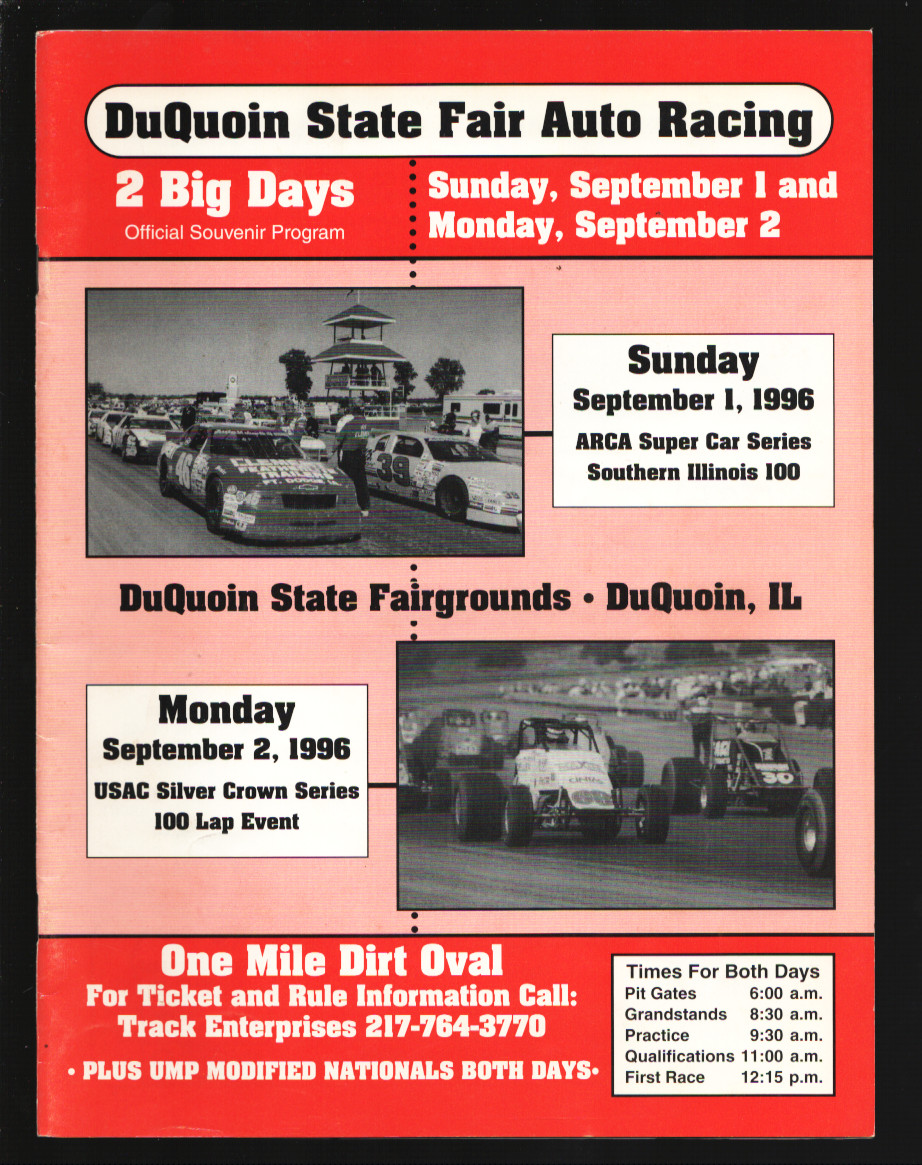 DuQuoin State Fair Auto Racing

2 Big Days
Official Souvenir Program

Sunday, September 1 and
Monday, September 2

Sunday
September 1, 1996
ARCA Super Car Series
Southern Illinois 100

DuQuoin State Fairgrounds • DuQuoin, IL

Monday
September 2, 1996
USAC Silver Crown Series
100 Lap Event

One Mile Dirt Oval
For Ticket and Rule Information Call:
Track Enterprises 217-764-3770

• PLUS UMP MODIFIED NATIONALS BOTH DAYS•

Times For Both Days
Pit Gates 6:00 a.m.
Grandstands 8:30 a.m.
Practice 9:30 a.m.
Qualifications 11:00 a.m.
First Race 12:15 p.m.